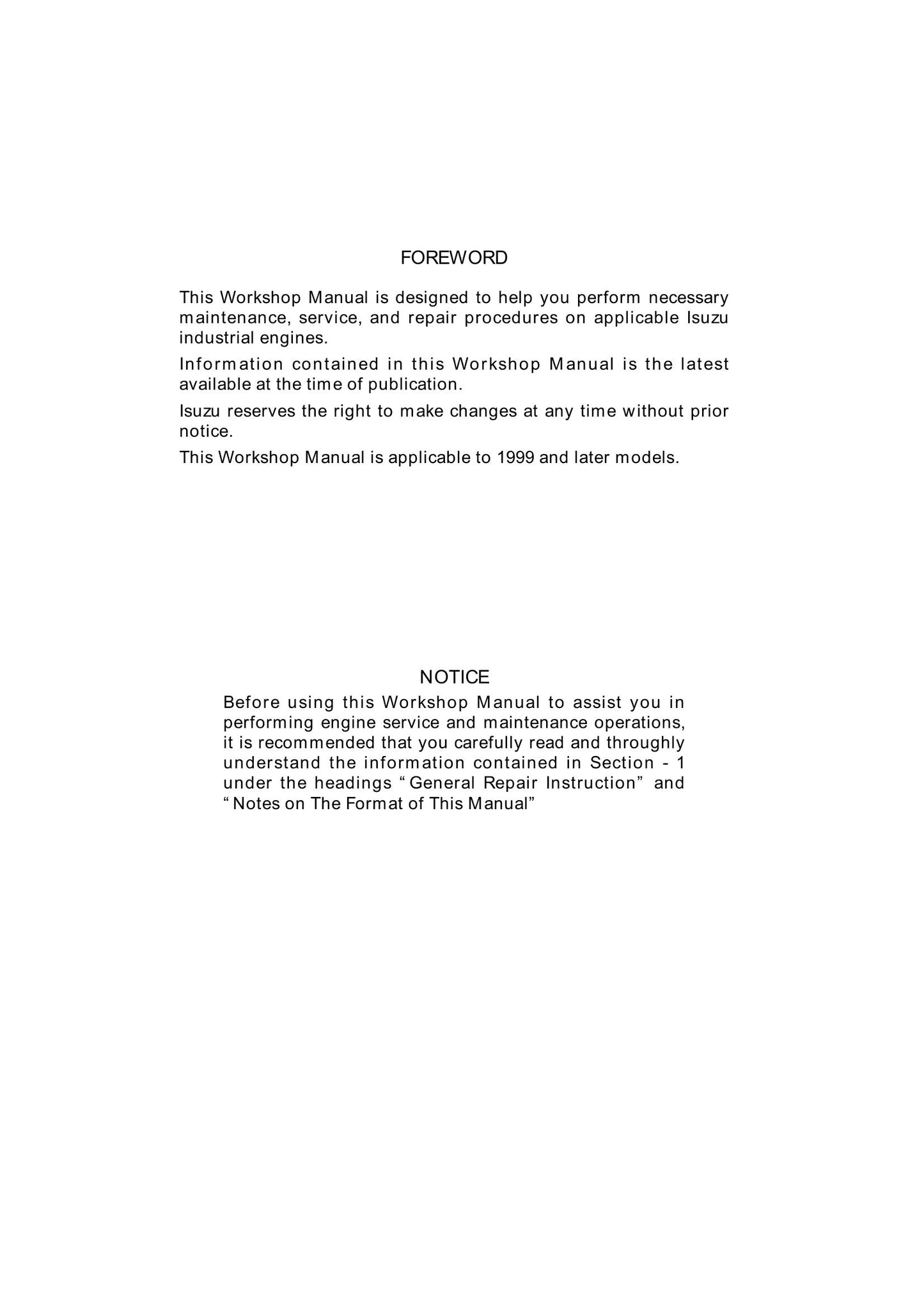 FOREWORD

This Workshop Manual is designed to help you perform necessary maintenance, service, and repair procedures on applicable Isuzu industrial engines.

Information contained in this Workshop Manual is the latest available at the time of publication.

Isuzu reserves the right to make changes at any time without prior notice.

This Workshop Manual is applicable to 1999 and later models.

NOTICE

Before using this Workshop Manual to assist you in performing engine service and maintenance operations, it is recommended that you carefully read and throughly understand the information contained in Section - 1 under the headings "General Repair Instruction" and "Notes on The Format of This Manual"